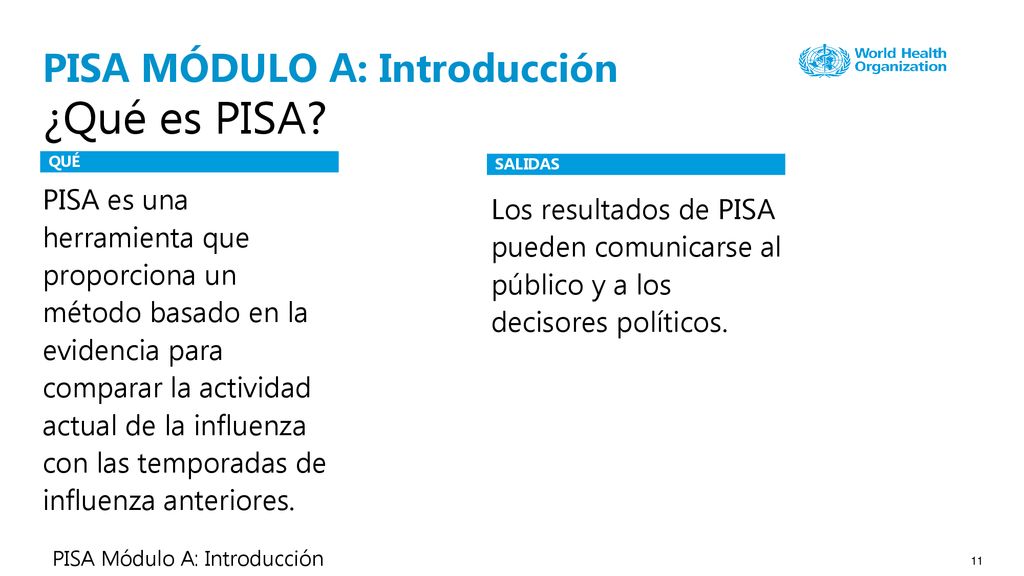 PISA MÓDULO A: Introducción
¿Qué es PISA?

World Health Organization

QUÉ

PISA es una herramienta que proporciona un método basado en la evidencia para comparar la actividad actual de la influenza con las temporadas de influenza anteriores.

SALIDAS

Los resultados de PISA pueden comunicarse al público y a los decisores políticos.

PISA Módulo A: Introducción

11